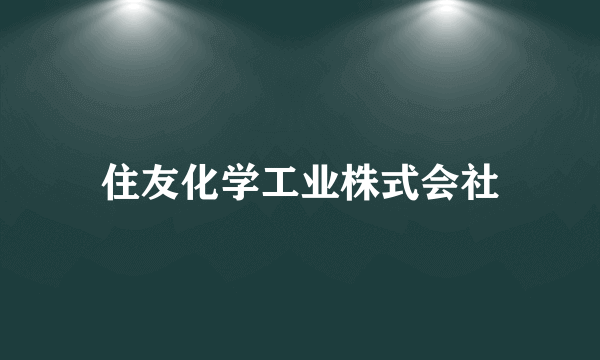 住友化学工业株式会社